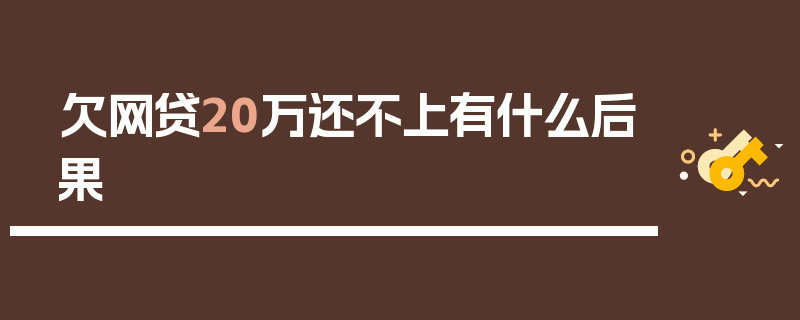 欠网贷20万还不上有什么后果